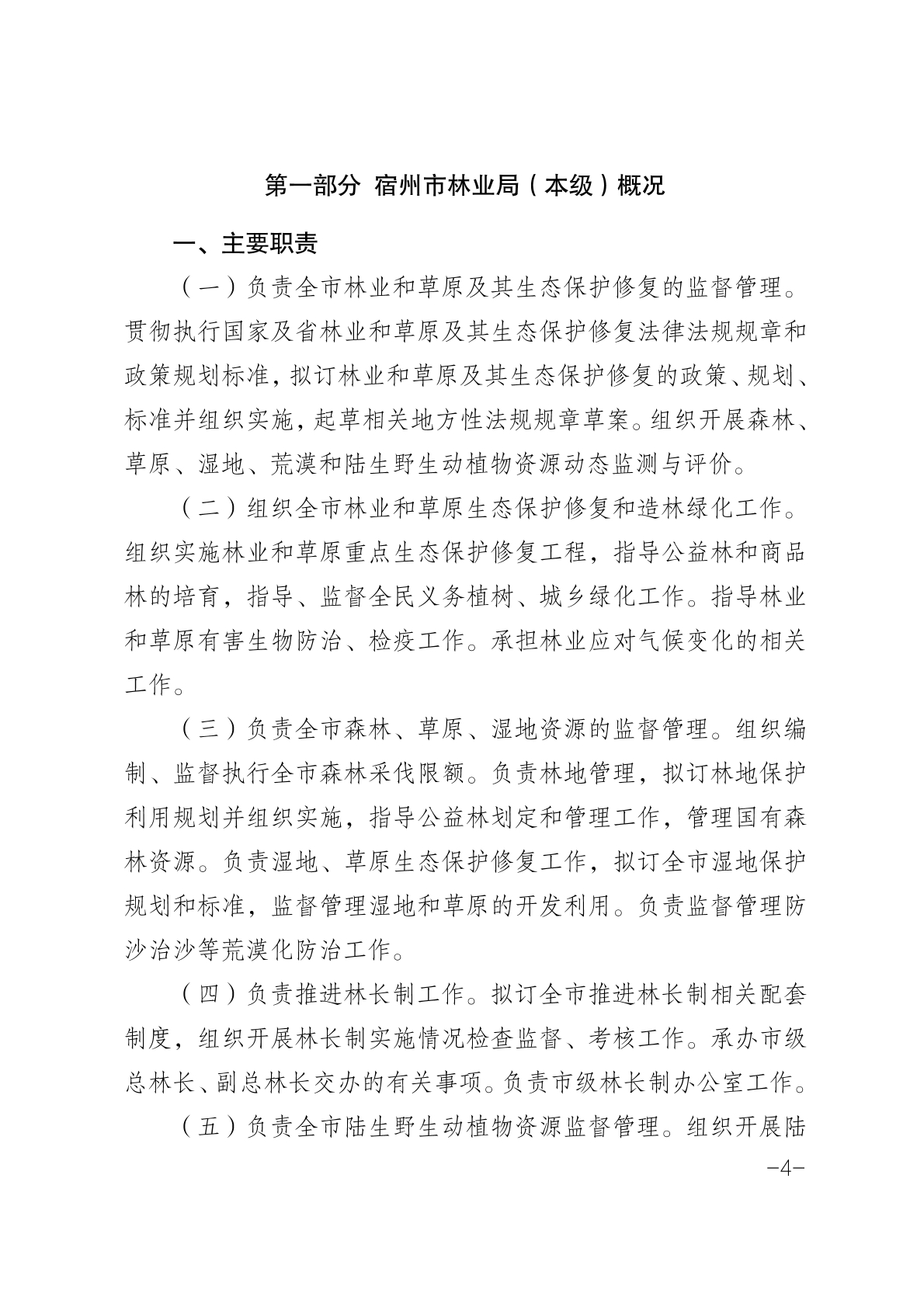 第一部分 宿州市林业局（本级）概况

一、主要职责

（一）负责全市林业和草原及其生态保护修复的监督管理。贯彻执行国家及省林业和草原及其生态保护修复法律法规规章和政策规划标准，拟订林业和草原及其生态保护修复的政策、规划、标准并组织实施，起草相关地方性法规规章草案。组织开展森林、草原、湿地、荒漠和陆生野生动植物资源动态监测与评价。

（二）组织全市林业和草原生态保护修复和造林绿化工作。组织实施林业和草原重点生态保护修复工程，指导公益林和商品林的培育，指导、监督全民义务植树、城乡绿化工作。指导林业和草原有害生物防治、检疫工作。承担林业应对气候变化的相关工作。

（三）负责全市森林、草原、湿地资源的监督管理。组织编制、监督执行全市森林采伐限额。负责林地管理，拟订林地保护利用规划并组织实施，指导公益林划定和管理工作，管理国有森林资源。负责湿地、草原生态保护修复工作，拟订全市湿地保护规划和标准，监督管理湿地和草原的开发利用。负责监督管理防沙治沙等荒漠化防治工作。

（四）负责推进林长制工作。拟订全市推进林长制相关配套制度，组织开展林长制实施情况检查监督、考核工作。承办市级总林长、副总林长交办的有关事项。负责市级林长制办公室工作。

（五）负责全市陆生野生动植物资源监督管理。组织开展陆

−4−